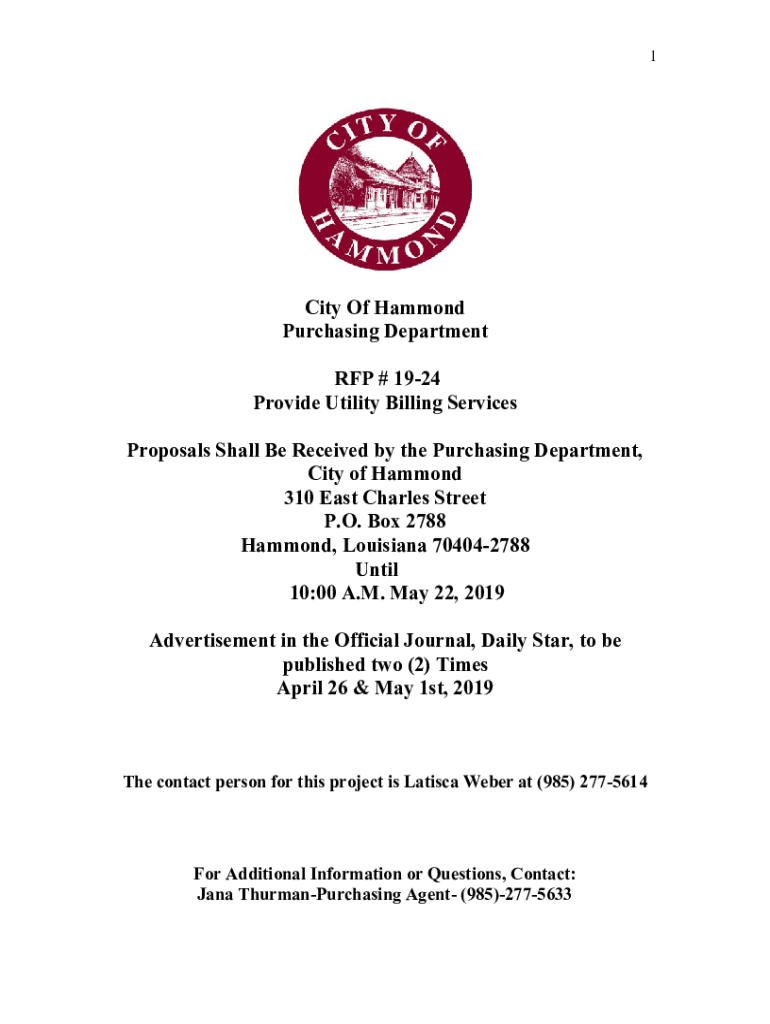 1

CITY OF HAMMOND

City Of Hammond
Purchasing Department

RFP # 19-24
Provide Utility Billing Services

Proposals Shall Be Received by the Purchasing Department,
City of Hammond
310 East Charles Street
P.O. Box 2788
Hammond, Louisiana 70404-2788
Until
10:00 A.M. May 22, 2019

Advertisement in the Official Journal, Daily Star, to be published two (2) Times
April 26 & May 1st, 2019

The contact person for this project is Latisca Weber at (985) 277-5614

For Additional Information or Questions, Contact:
Jana Thurman-Purchasing Agent- (985)-277-5633